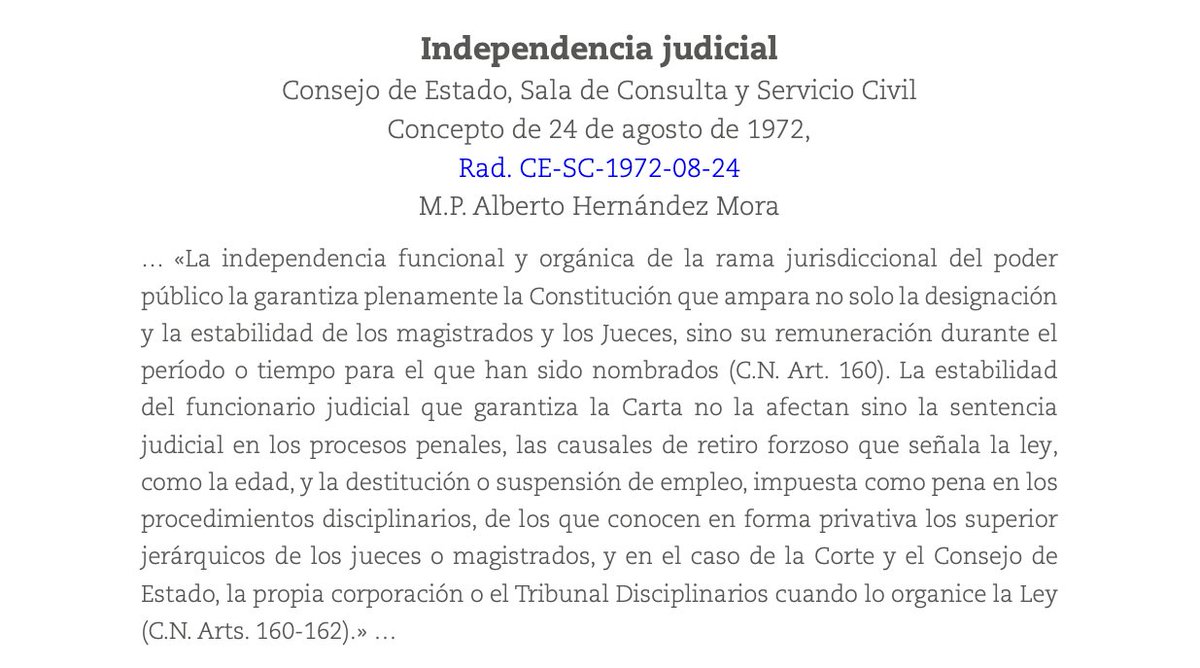 Independencia judicial
Consejo de Estado, Sala de Consulta y Servicio Civil
Concepto de 24 de agosto de 1972,
Rad. CE-SC-1972-08-24
M.P. Alberto Hernández Mora

… «La independencia funcional y orgánica de la rama jurisdiccional del poder público la garantiza plenamente la Constitución que ampara no solo la designación y la estabilidad de los magistrados y los Jueces, sino su remuneración durante el período o tiempo para el que han sido nombrados (C.N. Art. 160). La estabilidad del funcionario judicial que garantiza la Carta no la afectan sino la sentencia judicial en los procesos penales, las causales de retiro forzoso que señala la ley, como la edad, y la destitución o suspensión de empleo, impuesta como pena en los procedimientos disciplinarios, de los que conocen en forma privativa los superior jerárquicos de los jueces o magistrados, y en el caso de la Corte y el Consejo de Estado, la propia corporación o el Tribunal Disciplinarios cuando lo organice la Ley (C.N. Arts. 160-162).» …